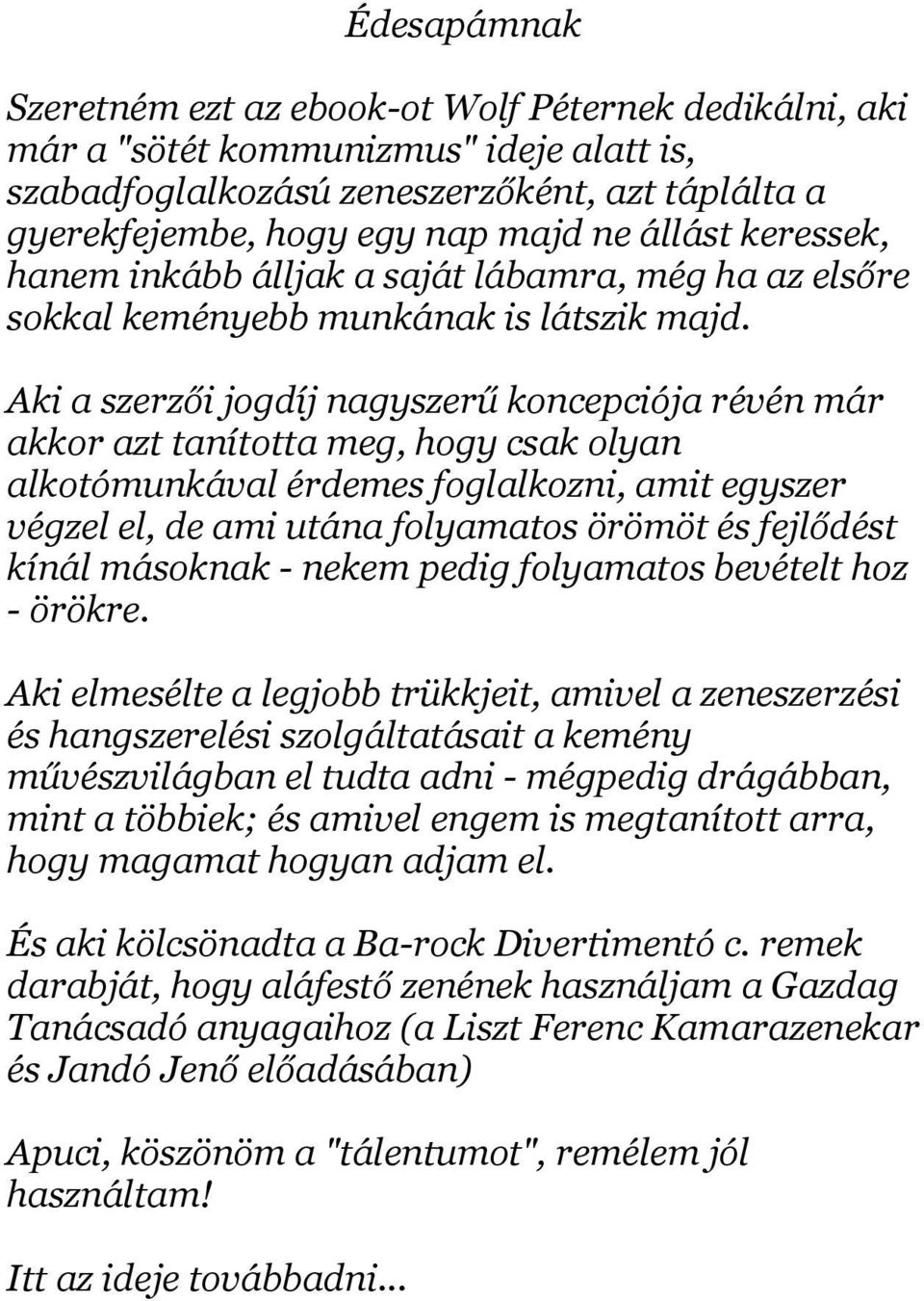 Édesapámnak

Szeretném ezt az ebook-ot Wolf Péternek dedikálni, aki már a "sötét kommunizmus" ideje alatt is, szabadfoglalkozású zeneszerzőként, azt táplálta a gyerekfejembe, hogy egy nap majd ne állást keressek, hanem inkább álljak a saját lábamra, még ha az elsőre sokkal keményebb munkának is látszik majd.

Aki a szerzői jogdíj nagyszerű koncepciója révén már akkor azt tanította meg, hogy csak olyan alkotómunkával érdemes foglalkozni, amit egyszer végzel el, de ami utána folyamatos örömöt és fejlődést kínál másoknak - nekem pedig folyamatos bevételt hoz - örökre.

Aki elmesélte a legjobb trükkjeit, amivel a zeneszerzési és hangszerelési szolgáltatásait a kemény művészvilágban el tudta adni - mégpedig drágábban, mint a többiek; és amivel engem is megtanított arra, hogy magamat hogyan adjam el.

És aki kölcsönadta a Ba-rock Divertimentó c. remek darabját, hogy aláfestő zenének használjam a Gazdag Tanácsadó anyagaihoz (a Liszt Ferenc Kamarazenekar és Jandó Jenő előadásában)

Apuci, köszönöm a "tálentumot", remélem jól használtam!

Itt az ideje továbbadni...